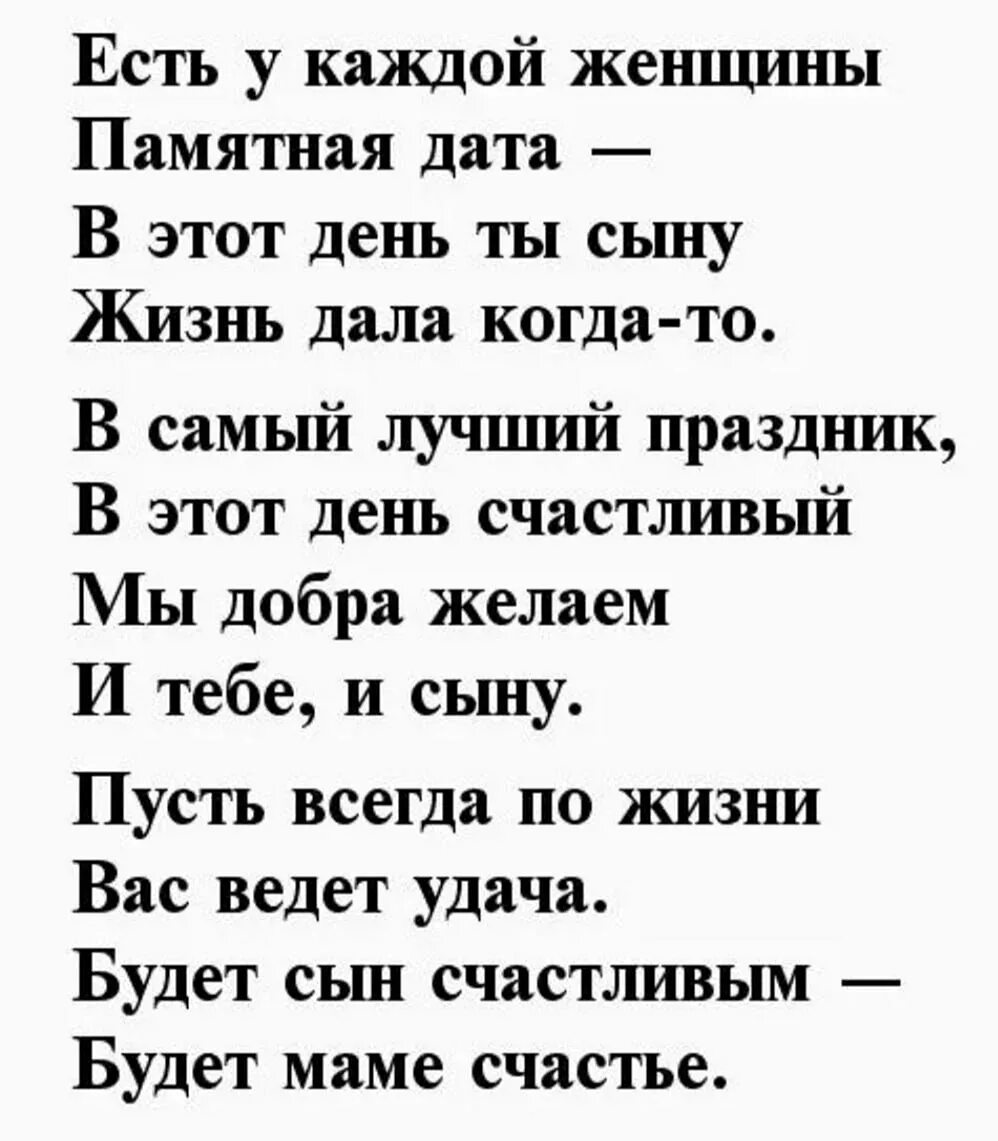 Есть у каждой женщины
Памятная дата —
В этот день ты сыну
Жизнь дала когда-то.

В самый лучший праздник,
В этот день счастливый
Мы добра желаем
И тебе, и сыну.

Пусть всегда по жизни
Вас ведет удача.
Будет сын счастливым —
Будет маме счастье.